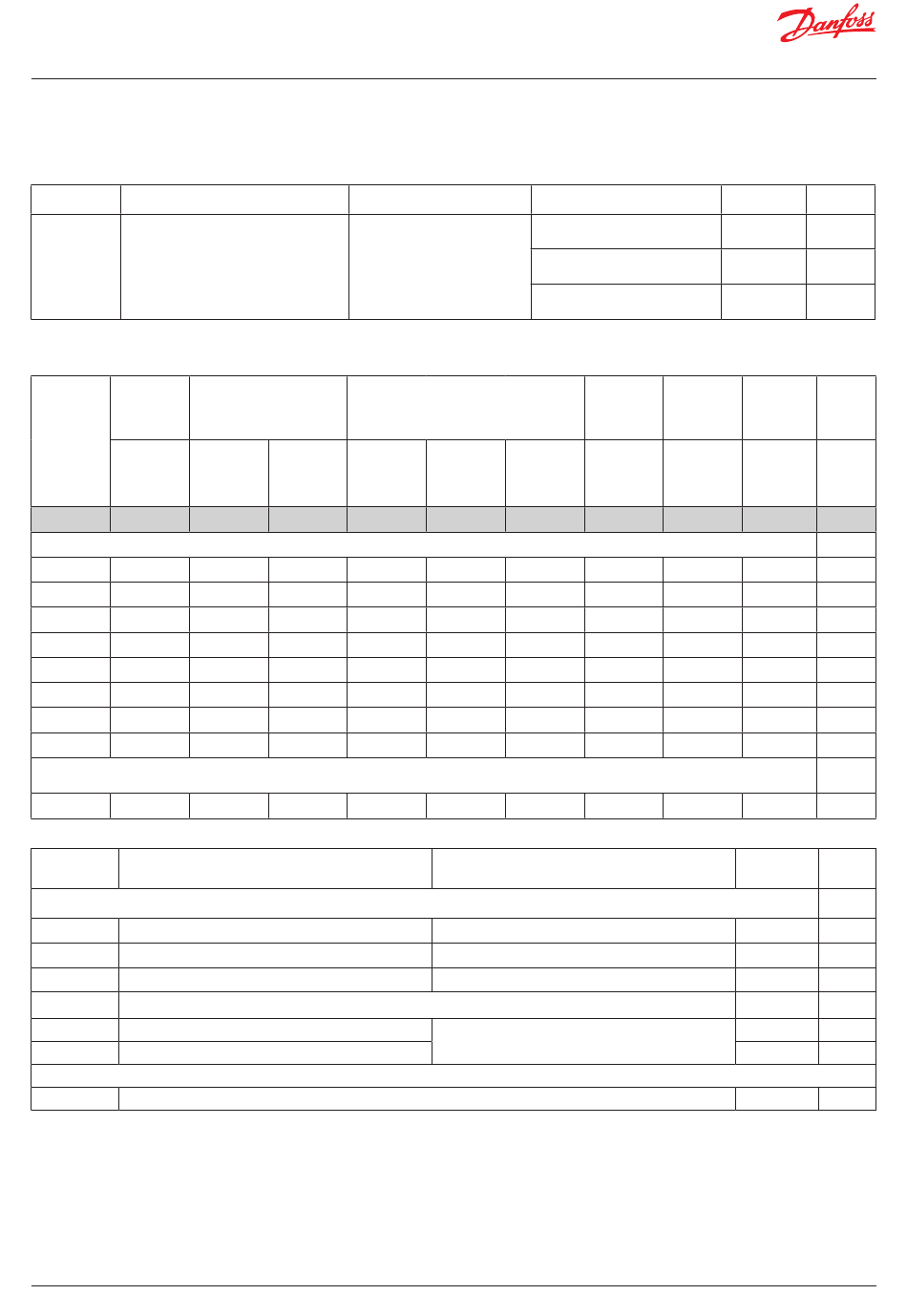 Danfoss